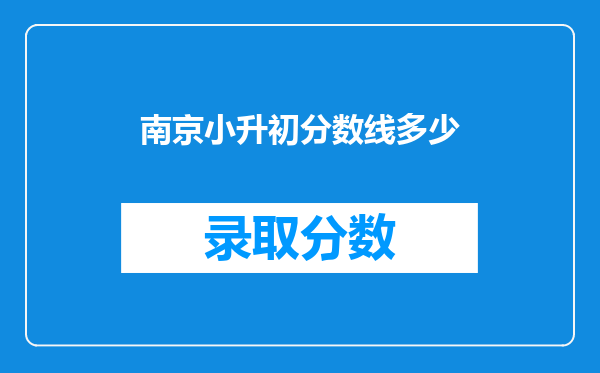 南京小升初分数线多少

录取分数